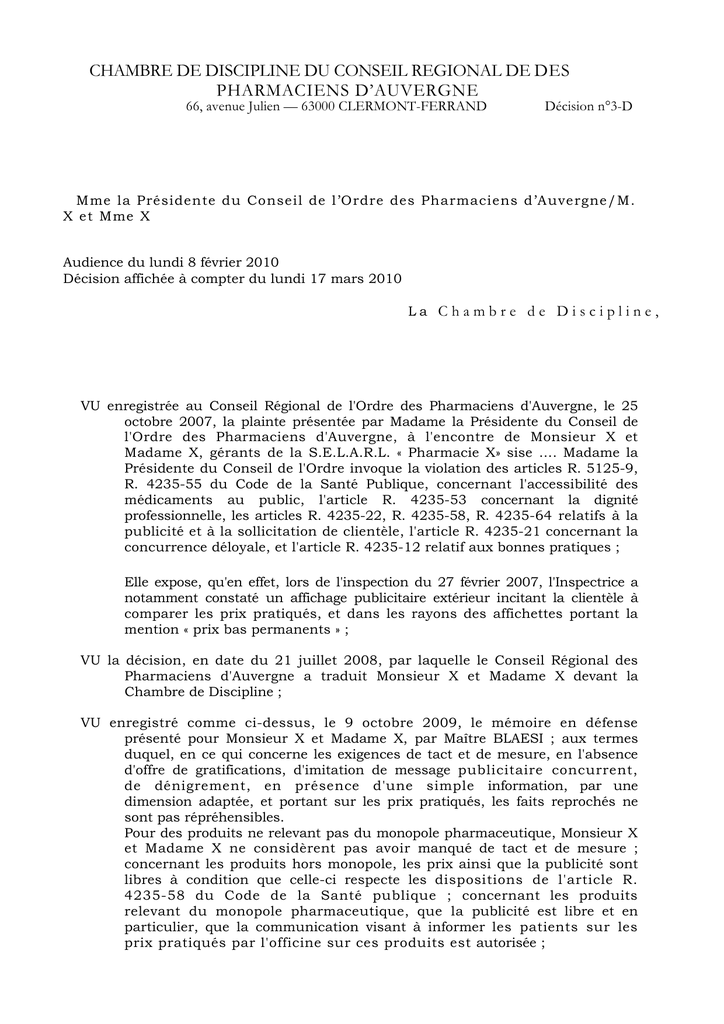 CHAMBRE DE DISCIPLINE DU CONSEIL REGIONAL DE DES PHARMACIENS D'AUVERGNE
66, avenue Julien — 63000 CLERMONT-FERRAND Décision n°3-D

Mme la Présidente du Conseil de l'Ordre des Pharmaciens d'Auvergne/M. X et Mme X

Audience du lundi 8 février 2010
Décision affichée à compter du lundi 17 mars 2010

La Chambre de Discipline,

VU enregistrée au Conseil Régional de l'Ordre des Pharmaciens d'Auvergne, le 25 octobre 2007, la plainte présentée par Madame la Présidente du Conseil de l'Ordre des Pharmaciens d'Auvergne, à l'encontre de Monsieur X et Madame X, gérants de la S.E.L.A.R.L. « Pharmacie X» sise .... Madame la Présidente du Conseil de l'Ordre invoque la violation des articles R. 5125-9, R. 4235-55 du Code de la Santé Publique, concernant l'accessibilité des médicaments au public, l'article R. 4235-53 concernant la dignité professionnelle, les articles R. 4235-22, R. 4235-58, R. 4235-64 relatifs à la publicité et à la sollicitation de clientèle, l'article R. 4235-21 concernant la concurrence déloyale, et l'article R. 4235-12 relatif aux bonnes pratiques ;

Elle expose, qu'en effet, lors de l'inspection du 27 février 2007, l'Inspectrice a notamment constaté un affichage publicitaire extérieur incitant la clientèle à comparer les prix pratiqués, et dans les rayons des affichettes portant la mention « prix bas permanents » ;

VU la décision, en date du 21 juillet 2008, par laquelle le Conseil Régional des Pharmaciens d'Auvergne a traduit Monsieur X et Madame X devant la Chambre de Discipline ;

VU enregistré comme ci-dessus, le 9 octobre 2009, le mémoire en défense présenté pour Monsieur X et Madame X, par Maître BLAESI ; aux termes duquel, en ce qui concerne les exigences de tact et de mesure, en l'absence d'offre de gratifications, d'imitation de message publicitaire concurrent, de dénigrement, en présence d'une simple information, par une dimension adaptée, et portant sur les prix pratiqués, les faits reprochés ne sont pas répréhensibles.
Pour des produits ne relevant pas du monopole pharmaceutique, Monsieur X et Madame X ne considèrent pas avoir manqué de tact et de mesure ; concernant les produits hors monopole, les prix ainsi que la publicité sont libres à condition que celle-ci respecte les dispositions de l'article R. 4235-58 du Code de la Santé publique ; concernant les produits relevant du monopole pharmaceutique, que la publicité est libre et en particulier, que la communication visant à informer les patients sur les prix pratiqués par l'officine sur ces produits est autorisée ;